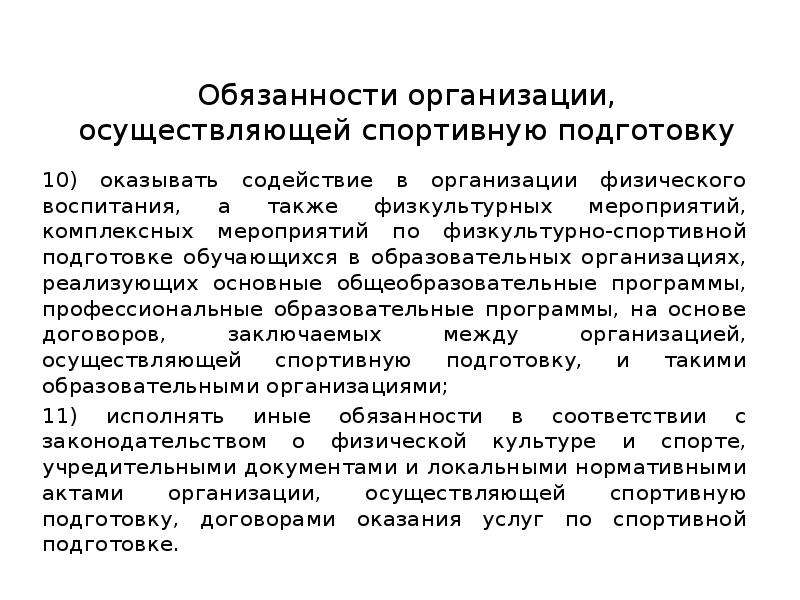 Обязанности организации, осуществляющей спортивную подготовку

10) оказывать содействие в организации физического воспитания, а также физкультурных мероприятий, комплексных мероприятий по физкультурно-спортивной подготовке обучающихся в образовательных организациях, реализующих основные общеобразовательные программы, профессиональные образовательные программы, на основе договоров, заключаемых между организацией, осуществляющей спортивную подготовку, и такими образовательными организациями;

11) исполнять иные обязанности в соответствии с законодательством о физической культуре и спорте, учредительными документами и локальными нормативными актами организации, осуществляющей спортивную подготовку, договорами оказания услуг по спортивной подготовке.